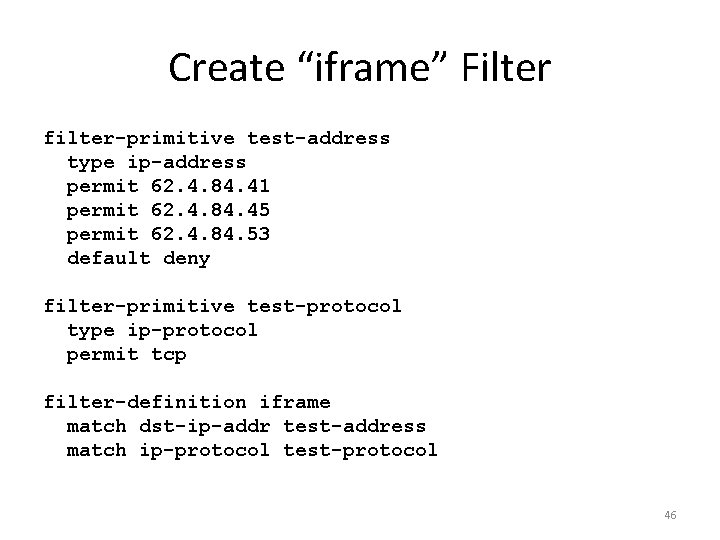 Create “iframe” Filter

filter-primitive test-address
  type ip-address
  permit 62.4.84.41
  permit 62.4.84.45
  permit 62.4.84.53
  default deny

filter-primitive test-protocol
  type ip-protocol
  permit tcp

filter-definition iframe
  match dst-ip-addr test-address
  match ip-protocol test-protocol

46